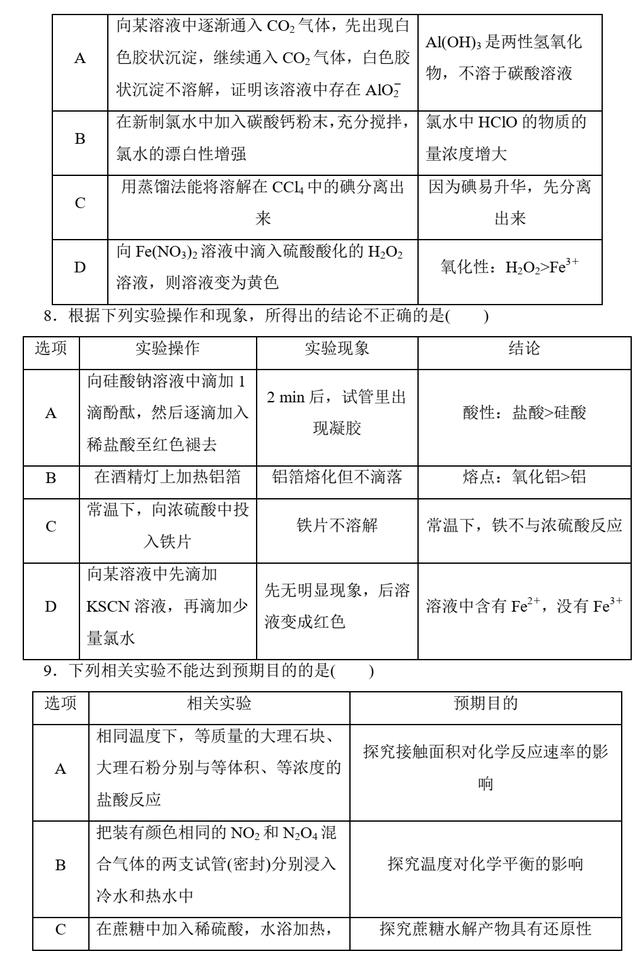 | A | 向某溶液中逐渐通入 $CO_2$ 气体，先出现白色胶状沉淀，继续通入 $CO_2$ 气体，白色胶状沉淀不溶解，证明该溶液中存在 $AlO_2^-$ | $Al(OH)_3$ 是两性氢氧化物，不溶于碳酸溶液 |
|---|---|---|
| B | 在新制氯水中加入碳酸钙粉末，充分搅拌，氯水的漂白性增强 | 氯水中 HClO 的物质的量浓度增大 |
| C | 用蒸馏法能将溶解在 $CCl_4$ 中的碘分离出来 | 因为碘易升华，先分离出来 |
| D | 向 $Fe(NO_3)_2$ 溶液中滴入硫酸酸化的 $H_2O_2$ 溶液，则溶液变为黄色 | 氧化性：$H_2O_2>Fe^{3+}$ |

8．根据下列实验操作和现象，所得出的结论不正确的是(　　)

| 选项 | 实验操作 | 实验现象 | 结论 |
|---|---|---|---|
| A | 向硅酸钠溶液中滴加 1 滴酚酞，然后逐滴加入稀盐酸至红色褪去 | 2 min 后，试管里出现凝胶 | 酸性：盐酸>硅酸 |
| B | 在酒精灯上加热铝箔 | 铝箔熔化但不滴落 | 熔点：氧化铝>铝 |
| C | 常温下，向浓硫酸中投入铁片 | 铁片不溶解 | 常温下，铁不与浓硫酸反应 |
| D | 向某溶液中先滴加 KSCN 溶液，再滴加少量氯水 | 先无明显现象，后溶液变成红色 | 溶液中含有 $Fe^{2+}$，没有 $Fe^{3+}$ |

9．下列相关实验不能达到预期目的的是(　　)

| 选项 | 相关实验 | 预期目的 |
|---|---|---|
| A | 相同温度下，等质量的大理石块、大理石粉分别与等体积、等浓度的盐酸反应 | 探究接触面积对化学反应速率的影响 |
| B | 把装有颜色相同的 $NO_2$ 和 $N_2O_4$ 混合气体的两支试管(密封)分别浸入冷水和热水中 | 探究温度对化学平衡的影响 |
| C | 在蔗糖中加入稀硫酸，水浴加热， | 探究蔗糖水解产物具有还原性 |